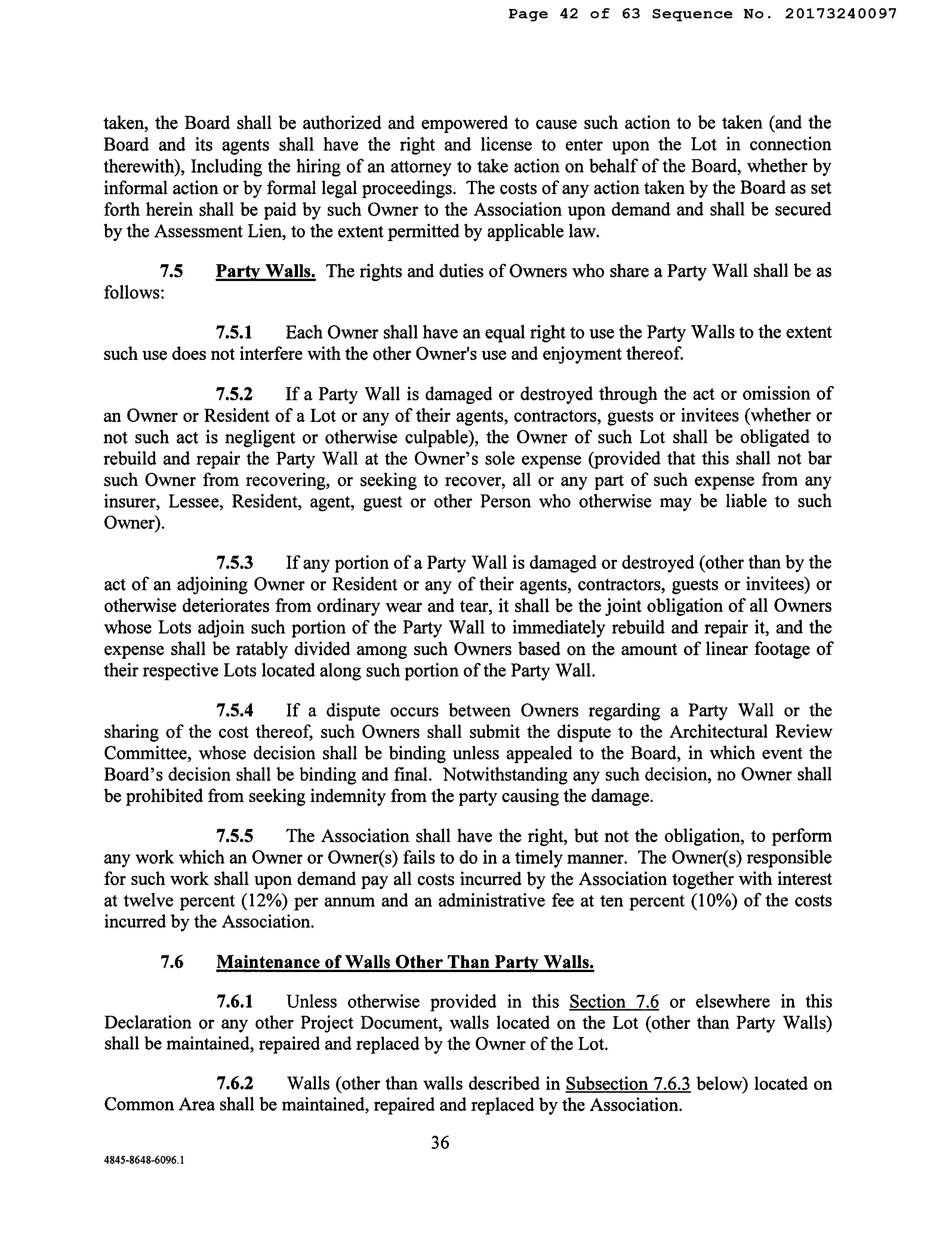 Page 42 of 63 Sequence No. 20173240097

taken, the Board shall be authorized and empowered to cause such action to be taken (and the Board and its agents shall have the right and license to enter upon the Lot in connection therewith), Including the hiring of an attorney to take action on behalf of the Board, whether by informal action or by formal legal proceedings. The costs of any action taken by the Board as set forth herein shall be paid by such Owner to the Association upon demand and shall be secured by the Assessment Lien, to the extent permitted by applicable law.

7.5 Party Walls. The rights and duties of Owners who share a Party Wall shall be as follows:

7.5.1 Each Owner shall have an equal right to use the Party Walls to the extent such use does not interfere with the other Owner's use and enjoyment thereof.

7.5.2 If a Party Wall is damaged or destroyed through the act or omission of an Owner or Resident of a Lot or any of their agents, contractors, guests or invitees (whether or not such act is negligent or otherwise culpable), the Owner of such Lot shall be obligated to rebuild and repair the Party Wall at the Owner's sole expense (provided that this shall not bar such Owner from recovering, or seeking to recover, all or any part of such expense from any insurer, Lessee, Resident, agent, guest or other Person who otherwise may be liable to such Owner).

7.5.3 If any portion of a Party Wall is damaged or destroyed (other than by the act of an adjoining Owner or Resident or any of their agents, contractors, guests or invitees) or otherwise deteriorates from ordinary wear and tear, it shall be the joint obligation of all Owners whose Lots adjoin such portion of the Party Wall to immediately rebuild and repair it, and the expense shall be ratably divided among such Owners based on the amount of linear footage of their respective Lots located along such portion of the Party Wall.

7.5.4 If a dispute occurs between Owners regarding a Party Wall or the sharing of the cost thereof, such Owners shall submit the dispute to the Architectural Review Committee, whose decision shall be binding unless appealed to the Board, in which event the Board's decision shall be binding and final. Notwithstanding any such decision, no Owner shall be prohibited from seeking indemnity from the party causing the damage.

7.5.5 The Association shall have the right, but not the obligation, to perform any work which an Owner or Owner(s) fails to do in a timely manner. The Owner(s) responsible for such work shall upon demand pay all costs incurred by the Association together with interest at twelve percent (12%) per annum and an administrative fee at ten percent (10%) of the costs incurred by the Association.

7.6 Maintenance of Walls Other Than Party Walls.

7.6.1 Unless otherwise provided in this Section 7.6 or elsewhere in this Declaration or any other Project Document, walls located on the Lot (other than Party Walls) shall be maintained, repaired and replaced by the Owner of the Lot.

7.6.2 Walls (other than walls described in Subsection 7.6.3 below) located on Common Area shall be maintained, repaired and replaced by the Association.

36

4845-8648-6096.1